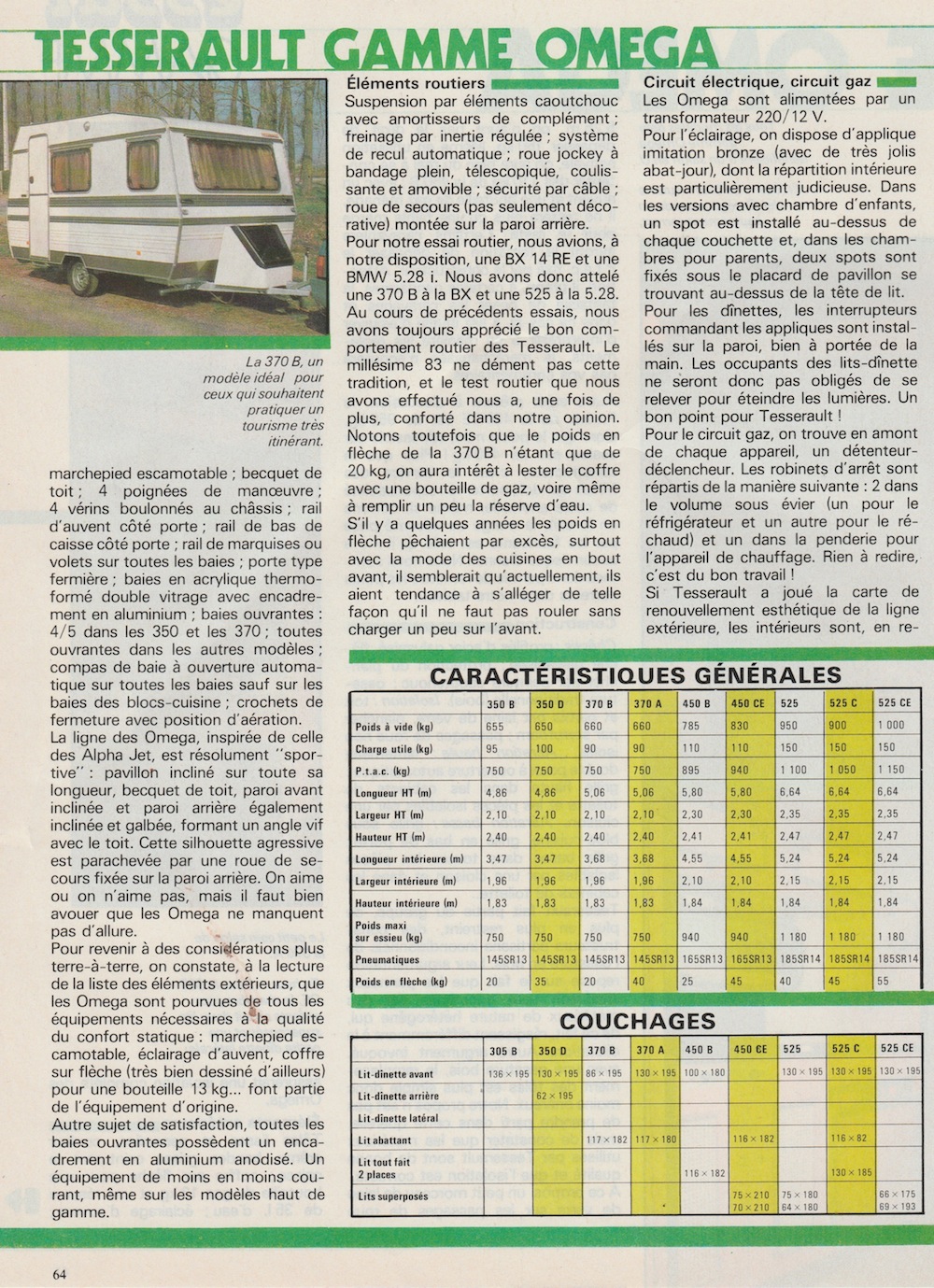 TESSERAULT GAMME OMEGA

La 370 B, un modèle idéal pour ceux qui souhaitent pratiquer un tourisme très itinérant.

marchepied escamotable ; becquet de toit ; 4 poignées de manœuvre ; 4 vérins boulonnés au châssis ; rail d'auvent côté porte ; rail de bas de caisse côté porte ; rail de marquises ou volets sur toutes les baies ; porte type fermière ; baies en acrylique thermoformé double vitrage avec encadrement en aluminium ; baies ouvrantes : 4/5 dans les 350 et les 370 ; toutes ouvrantes dans les autres modèles ; compas de baie à ouverture automatique sur toutes les baies sauf sur les baies des blocs-cuisine ; crochets de fermeture avec position d'aération.
La ligne des Omega, inspirée de celle des Alpha Jet, est résolument "sportive" : pavillon incliné sur toute sa longueur, becquet de toit, paroi avant inclinée et paroi arrière également inclinée et galbée, formant un angle vif avec le toit. Cette silhouette agressive est parachevée par une roue de secours fixée sur la paroi arrière. On aime ou on n'aime pas, mais il faut bien avouer que les Omega ne manquent pas d'allure.
Pour revenir à des considérations plus terre-à-terre, on constate, à la lecture de la liste des éléments extérieurs, que les Omega sont pourvues de tous les équipements nécessaires à la qualité du confort statique : marchepied escamotable, éclairage d'auvent, coffre sur flèche (très bien dessiné d'ailleurs) pour une bouteille 13 kg... font partie de l'équipement d'origine.
Autre sujet de satisfaction, toutes les baies ouvrantes possèdent un encadrement en aluminium anodisé. Un équipement de moins en moins courant, même sur les modèles haut de gamme.

Éléments routiers
Suspension par éléments caoutchouc avec amortisseurs de complément ; freinage par inertie régulée ; système de recul automatique ; roue jockey à bandage plein, télescopique, coulissante et amovible ; sécurité par câble ; roue de secours (pas seulement décorative) montée sur la paroi arrière.
Pour notre essai routier, nous avions, à notre disposition, une BX 14 RE et une BMW 5.28 i. Nous avons donc attelé une 370 B à la BX et une 525 à la 5.28. Au cours de précédents essais, nous avons toujours apprécié le bon comportement routier des Tesserault. Le millésime 83 ne dément pas cette tradition, et le test routier que nous avons effectué nous a, une fois de plus, conforté dans notre opinion. Notons toutefois que le poids en flèche de la 370 B n'étant que de 20 kg, on aura intérêt à lester le coffre avec une bouteille de gaz, voire même à remplir un peu la réserve d'eau.
S'il y a quelques années les poids en flèche pêchaient par excès, surtout avec la mode des cuisines en bout avant, il semblerait qu'actuellement, ils aient tendance à s'alléger de telle façon qu'il ne faut pas rouler sans charger un peu sur l'avant.

Circuit électrique, circuit gaz
Les Omega sont alimentées par un transformateur 220/12 V.
Pour l'éclairage, on dispose d'applique imitation bronze (avec de très jolis abat-jour), dont la répartition intérieure est particulièrement judicieuse. Dans les versions avec chambre d'enfants, un spot est installé au-dessus de chaque couchette et, dans les chambres pour parents, deux spots sont fixés sous le placard de pavillon se trouvant au-dessus de la tête de lit.
Pour les dînettes, les interrupteurs commandant les appliques sont installés sur la paroi, bien à portée de la main. Les occupants des lits-dînette ne seront donc pas obligés de se relever pour éteindre les lumières. Un bon point pour Tesserault !
Pour le circuit gaz, on trouve en amont de chaque appareil, un détenteur-déclencheur. Les robinets d'arrêt sont répartis de la manière suivante : 2 dans le volume sous évier (un pour le réfrigérateur et un autre pour le réchaud) et un dans la penderie pour l'appareil de chauffage. Rien à redire, c'est du bon travail !
Si Tesserault a joué la carte de renouvellement esthétique de la ligne extérieure, les intérieurs sont, en re-

CARACTÉRISTIQUES GÉNÉRALES

| | 350 B | 350 D | 370 B | 370 A | 450 B | 450 CE | 525 | 525 C | 525 CE |
|---|---|---|---|---|---|---|---|---|---|
| Poids à vide (kg) | 655 | 650 | 660 | 660 | 785 | 830 | 950 | 900 | 1 000 |
| Charge utile (kg) | 95 | 100 | 90 | 90 | 110 | 110 | 150 | 150 | 150 |
| P.t.a.c. (kg) | 750 | 750 | 750 | 750 | 895 | 940 | 1 100 | 1 050 | 1 150 |
| Longueur HT (m) | 4,86 | 4,86 | 5,06 | 5,06 | 5,80 | 5,80 | 6,64 | 6,64 | 6,64 |
| Largeur HT (m) | 2,10 | 2,10 | 2,10 | 2,10 | 2,30 | 2,30 | 2,35 | 2,35 | 2,35 |
| Hauteur HT (m) | 2,40 | 2,40 | 2,40 | 2,40 | 2,41 | 2,41 | 2,47 | 2,47 | 2,47 |
| Longueur intérieure (m) | 3,47 | 3,47 | 3,68 | 3,68 | 4,55 | 4,55 | 5,24 | 5,24 | 5,24 |
| Largeur intérieure (m) | 1,96 | 1,96 | 1,96 | 1,96 | 2,10 | 2,10 | 2,15 | 2,15 | 2,15 |
| Hauteur intérieure (m) | 1,83 | 1,83 | 1,83 | 1,83 | 1,84 | 1,84 | 1,84 | 1,84 | 1,84 |
| Poids maxi sur essieu (kg) | 750 | 750 | 750 | 750 | 940 | 940 | 1 180 | 1 180 | 1 180 |
| Pneumatiques | 145SR13 | 145SR13 | 145SR13 | 145SR13 | 165SR13 | 165SR13 | 185SR14 | 185SR14 | 185SR14 |
| Poids en flèche (kg) | 20 | 35 | 20 | 40 | 25 | 45 | 40 | 45 | 55 |

COUCHAGES

| | 305 B | 350 D | 370 B | 370 A | 450 B | 450 CE | 525 | 525 C | 525 CE |
|---|---|---|---|---|---|---|---|---|---|
| Lit-dînette avant | 136 × 195 | 130 × 195 | 86 × 195 | 130 × 195 | 100 × 180 | | 130 × 195 | 130 × 195 | 130 × 195 |
| Lit-dînette arrière | | 62 × 195 | | | | | | | |
| Lit-dînette latéral | | | | | | | | | |
| Lit abattant | | | 117 × 182 | 117 × 180 | | 116 × 182 | | 116 × 82 | |
| Lit tout fait 2 places | | | | | 116 × 182 | | | 130 × 185 | |
| Lits superposés | | | | | | 75 × 210 70 × 210 | 75 × 180 64 × 180 | | 66 × 175 69 × 193 |

64